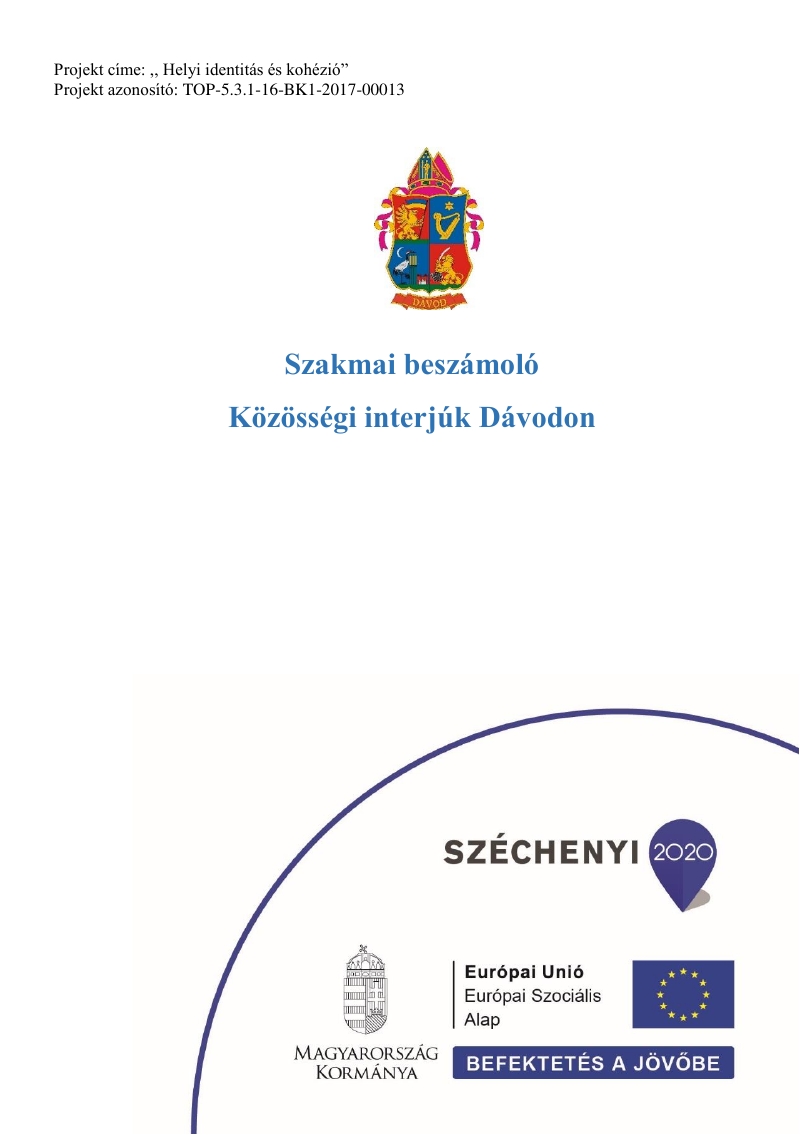 Projekt címe: ,, Helyi identitás és kohézió”
Projekt azonosító: TOP-5.3.1-16-BK1-2017-00013

DÁVOD

Szakmai beszámoló
Közösségi interjúk Dávodon

SZÉCHENYI 2020

MAGYARORSZÁG KORMÁNYA

Európai Unió
Európai Szociális Alap

BEFEKTETÉS A JÖVŐBE